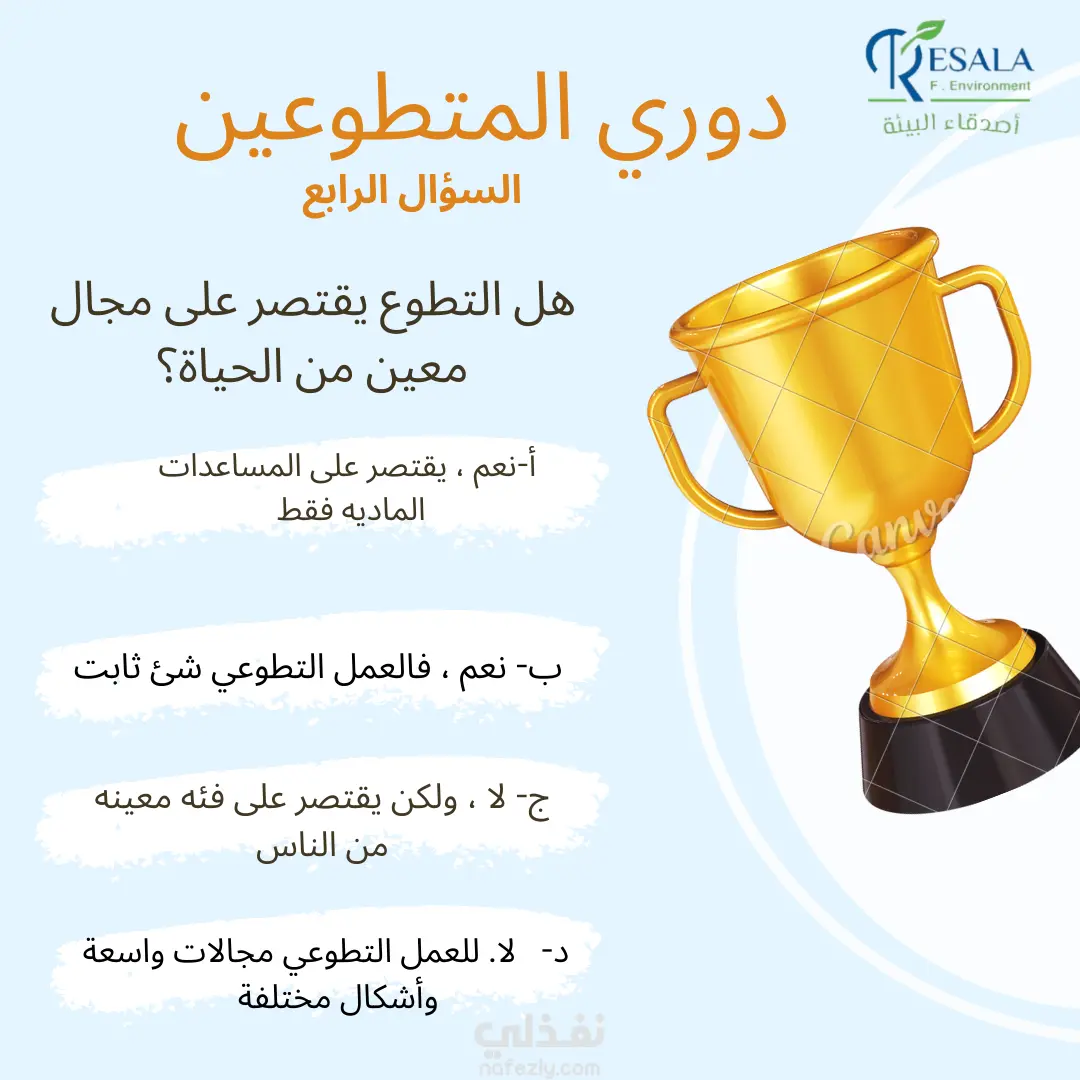 RESALA
F . Environment
أصدقاء البيئة

دوري المتطوعين
السؤال الرابع

هل التطوع يقتصر على مجال معين من الحياة؟

أ-نعم ، يقتصر على المساعدات الماديه فقط

ب- نعم ، فالعمل التطوعي شئ ثابت

ج- لا ، ولكن يقتصر على فئه معينه من الناس

د- لا. للعمل التطوعي مجالات واسعة وأشكال مختلفة

Canva

نفذلي
nafezly.com